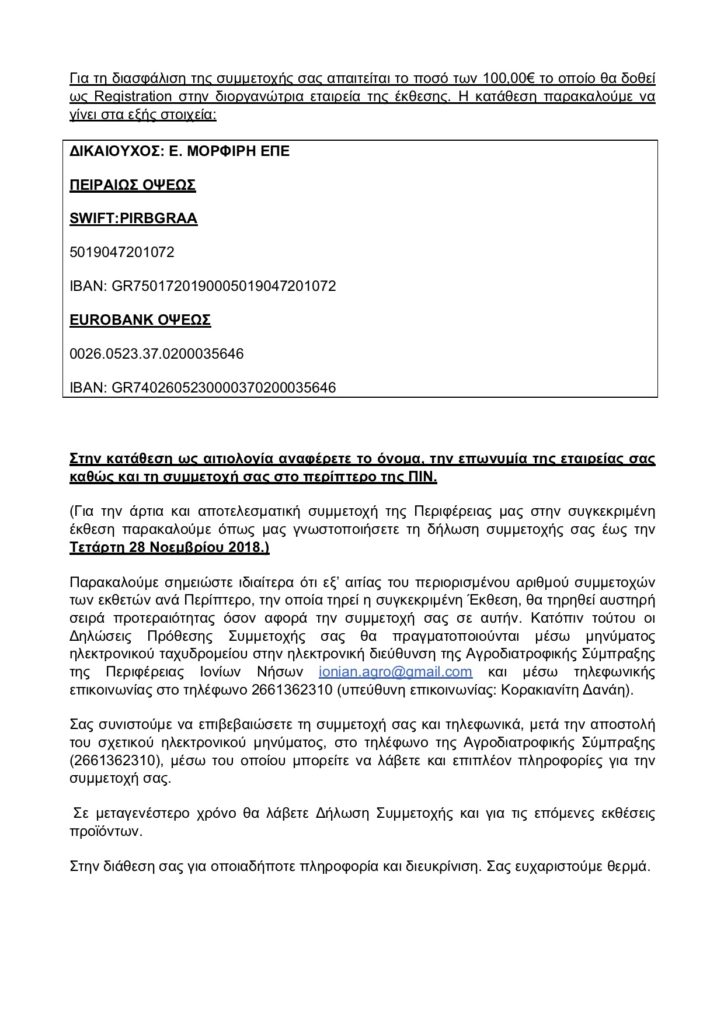 Για τη διασφάλιση της συμμετοχής σας απαιτείται το ποσό των 100,00€ το οποίο θα δοθεί ως Registration στην διοργανώτρια εταιρεία της έκθεσης. Η κατάθεση παρακαλούμε να γίνει στα εξής στοιχεία:

ΔΙΚΑΙΟΥΧΟΣ: Ε. ΜΟΡΦΙΡΗ ΕΠΕ

ΠΕΙΡΑΙΩΣ ΟΨΕΩΣ

SWIFT:PIRBGRAA

5019047201072

IBAN: GR7501720190005019047201072

EUROBANK ΟΨΕΩΣ

0026.0523.37.0200035646

IBAN: GR7402605230000370200035646

Στην κατάθεση ως αιτιολογία αναφέρετε το όνομα, την επωνυμία της εταιρείας σας καθώς και τη συμμετοχή σας στο περίπτερο της ΠΙΝ.

(Για την άρτια και αποτελεσματική συμμετοχή της Περιφέρειας μας στην συγκεκριμένη έκθεση παρακαλούμε όπως μας γνωστοποιήσετε τη δήλωση συμμετοχής σας έως την Τετάρτη 28 Νοεμβρίου 2018.)

Παρακαλούμε σημειώστε ιδιαίτερα ότι εξ' αιτίας του περιορισμένου αριθμού συμμετοχών των εκθετών ανά Περίπτερο, την οποία τηρεί η συγκεκριμένη Έκθεση, θα τηρηθεί αυστηρή σειρά προτεραιότητας όσον αφορά την συμμετοχή σας σε αυτήν. Κατόπιν τούτου οι Δηλώσεις Πρόθεσης Συμμετοχής σας θα πραγματοποιούνται μέσω μηνύματος ηλεκτρονικού ταχυδρομείου στην ηλεκτρονική διεύθυνση της Αγροδιατροφικής Σύμπραξης της Περιφέρειας Ιονίων Νήσων ionian.agro@gmail.com και μέσω τηλεφωνικής επικοινωνίας στο τηλέφωνο 2661362310 (υπεύθυνη επικοινωνίας: Κορακιανίτη Δανάη).

Σας συνιστούμε να επιβεβαιώσετε τη συμμετοχή σας και τηλεφωνικά, μετά την αποστολή του σχετικού ηλεκτρονικού μηνύματος, στο τηλέφωνο της Αγροδιατροφικής Σύμπραξης (2661362310), μέσω του οποίου μπορείτε να λάβετε και επιπλέον πληροφορίες για την συμμετοχή σας.

Σε μεταγενέστερο χρόνο θα λάβετε Δήλωση Συμμετοχής και για τις επόμενες εκθέσεις προϊόντων.

Στην διάθεση σας για οποιαδήποτε πληροφορία και διευκρίνιση. Σας ευχαριστούμε θερμά.